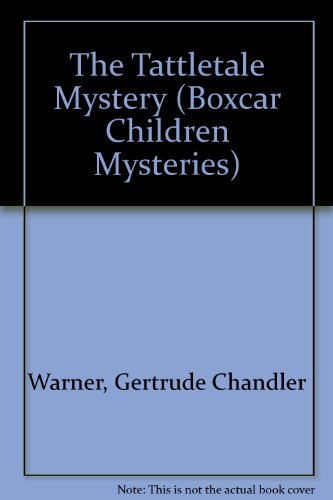 The Tattletale Mystery (Boxcar Children Mysteries)

Warner, Gertrude Chandler

Note: This is not the actual book cover